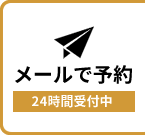 メールで予約

24時間受付中